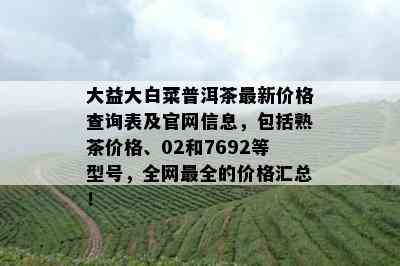 大益大白菜普洱茶最新价格查询表及官网信息，包括熟茶价格、02和7692等型号，全网最全的价格汇总！